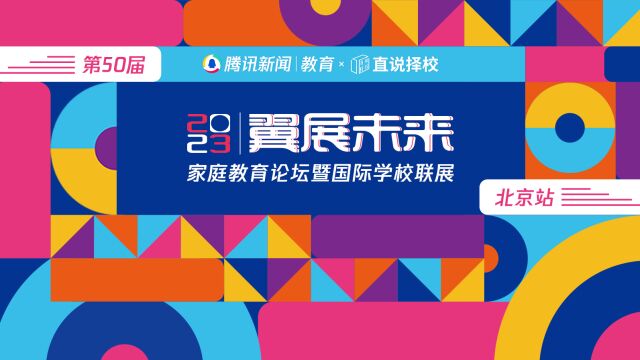 第50届

腾讯新闻 | 教育 × 直说择校

2023 | 翼展未来

家庭教育论坛暨国际学校联展

北京站